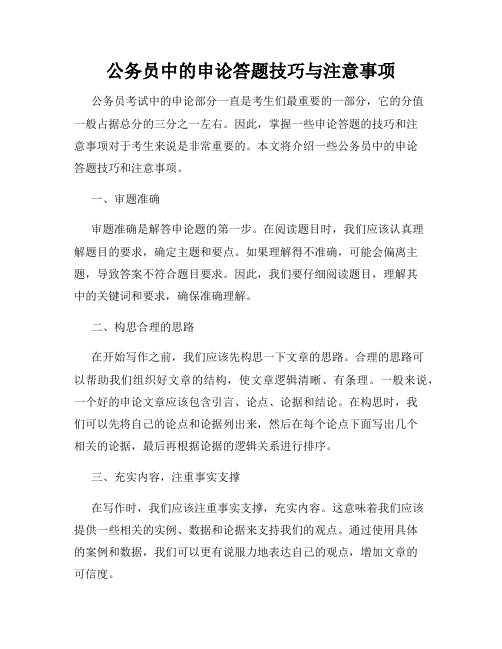 公务员中的申论答题技巧与注意事项

公务员考试中的申论部分一直是考生们最重要的一部分，它的分值一般占据总分的三分之一左右。因此，掌握一些申论答题的技巧和注意事项对于考生来说是非常重要的。本文将介绍一些公务员中的申论答题技巧和注意事项。

一、审题准确

审题准确是解答申论题的第一步。在阅读题目时，我们应该认真理解题目的要求，确定主题和要点。如果理解得不准确，可能会偏离主题，导致答案不符合题目要求。因此，我们要仔细阅读题目，理解其中的关键词和要求，确保准确理解。

二、构思合理的思路

在开始写作之前，我们应该先构思一下文章的思路。合理的思路可以帮助我们组织好文章的结构，使文章逻辑清晰、有条理。一般来说，一个好的申论文章应该包含引言、论点、论据和结论。在构思时，我们可以先将自己的论点和论据列出来，然后在每个论点下面写出几个相关的论据，最后再根据论据的逻辑关系进行排序。

三、充实内容，注重事实支撑

在写作时，我们应该注重事实支撑，充实内容。这意味着我们应该提供一些相关的实例、数据和论据来支持我们的观点。通过使用具体的案例和数据，我们可以更有说服力地表达自己的观点，增加文章的可信度。